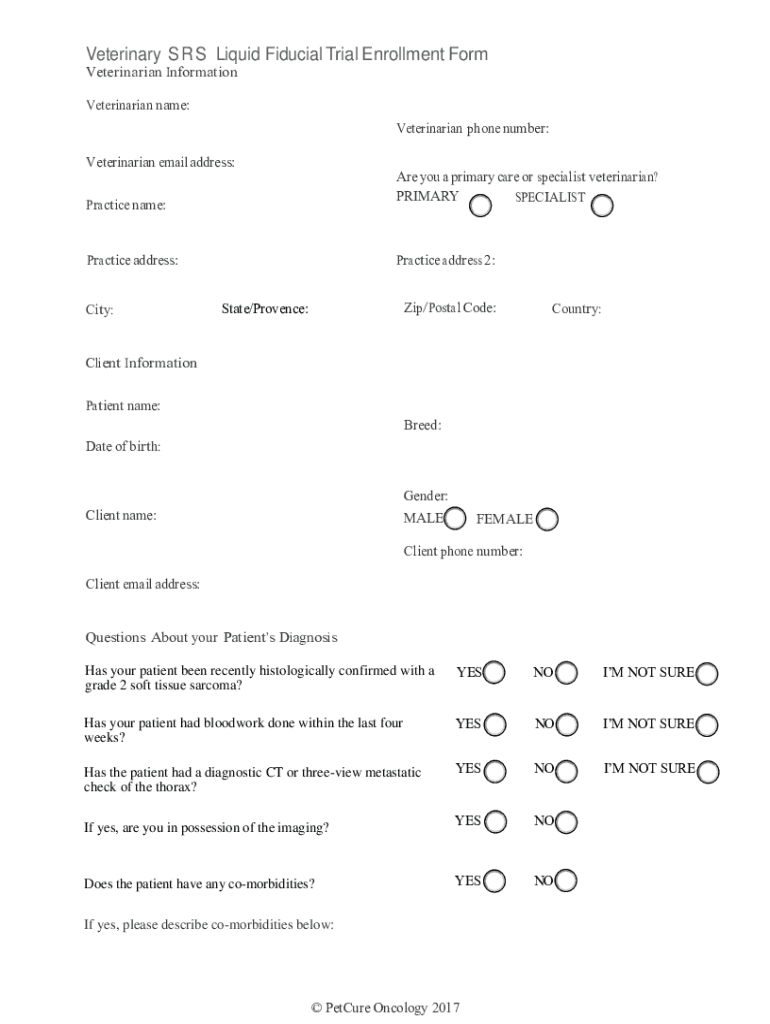 Veterinary SRS Liquid Fiducial Trial Enrollment Form
Veterinarian Information

Veterinarian name:

Veterinarian phone number:

Veterinarian email address:

Are you a primary care or specialist veterinarian?
PRIMARY SPECIALIST

Practice name:

Practice address:

Practice address 2:

City:

State/Provence:

Zip/Postal Code:

Country:

Client Information

Patient name:

Breed:

Date of birth:

Gender:
MALE FEMALE

Client name:

Client phone number:

Client email address:

Questions About your Patient's Diagnosis

Has your patient been recently histologically confirmed with a grade 2 soft tissue sarcoma? YES NO I'M NOT SURE

Has your patient had bloodwork done within the last four weeks? YES NO I'M NOT SURE

Has the patient had a diagnostic CT or three-view metastatic check of the thorax? YES NO I'M NOT SURE

If yes, are you in possession of the imaging? YES NO

Does the patient have any co-morbidities? YES NO

If yes, please describe co-morbidities below:

© PetCure Oncology 2017